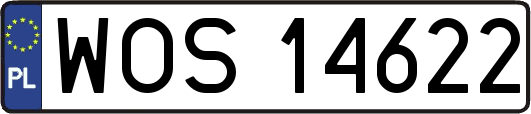 PL
WOS 14622